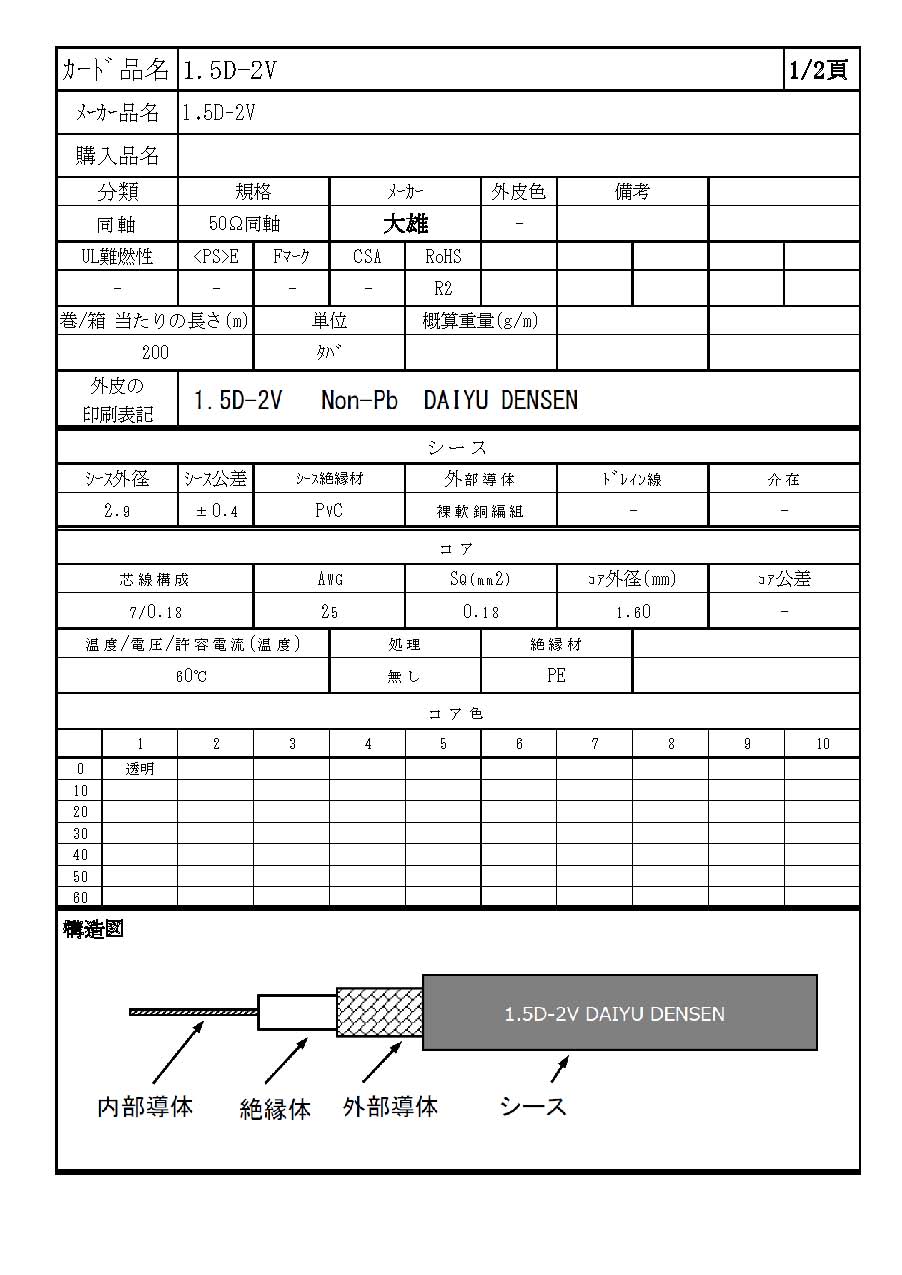 | ｶｰﾄﾞ品名 | 1.5D-2V | 1/2頁 |
|---|---|---|
| ﾒｰｶｰ品名 | 1.5D-2V | |
| 購入品名 | | |

| 分類 | 規格 | ﾒｰｶｰ | 外皮色 | 備考 | |
|---|---|---|---|---|---|
| 同軸 | 50Ω同軸 | 大雄 | - | | |

| UL難燃性 | <PS>E | Fﾏｰｸ | CSA | RoHS | | | | | |
|---|---|---|---|---|---|---|---|---|---|
| - | - | - | - | R2 | | | | | |

| 巻/箱 当たりの長さ(m) | 単位 | 概算重量(g/m) | | |
|---|---|---|---|---|
| 200 | ﾀﾊﾞ | | | |

| 外皮の印刷表記 | 1.5D-2V Non-Pb DAIYU DENSEN |
|---|---|

シース

| ｼｰｽ外径 | ｼｰｽ公差 | ｼｰｽ絶縁材 | 外部導体 | ﾄﾞﾚｲﾝ線 | 介在 |
|---|---|---|---|---|---|
| 2.9 | ±0.4 | PVC | 裸軟銅編組 | - | - |

コア

| 芯線構成 | AWG | SQ(mm2) | ｺｱ外径(mm) | ｺｱ公差 |
|---|---|---|---|---|
| 7/0.18 | 25 | 0.18 | 1.60 | - |

| 温度/電圧/許容電流(温度) | 処理 | 絶縁材 | |
|---|---|---|---|
| 60℃ | 無し | PE | |

コア色

| | 1 | 2 | 3 | 4 | 5 | 6 | 7 | 8 | 9 | 10 |
|---|---|---|---|---|---|---|---|---|---|---|
| 0 | 透明 | | | | | | | | | |
| 10 | | | | | | | | | | |
| 20 | | | | | | | | | | |
| 30 | | | | | | | | | | |
| 40 | | | | | | | | | | |
| 50 | | | | | | | | | | |
| 60 | | | | | | | | | | |

構造図

1.5D-2V DAIYU DENSEN

内部導体 絶縁体 外部導体 シース